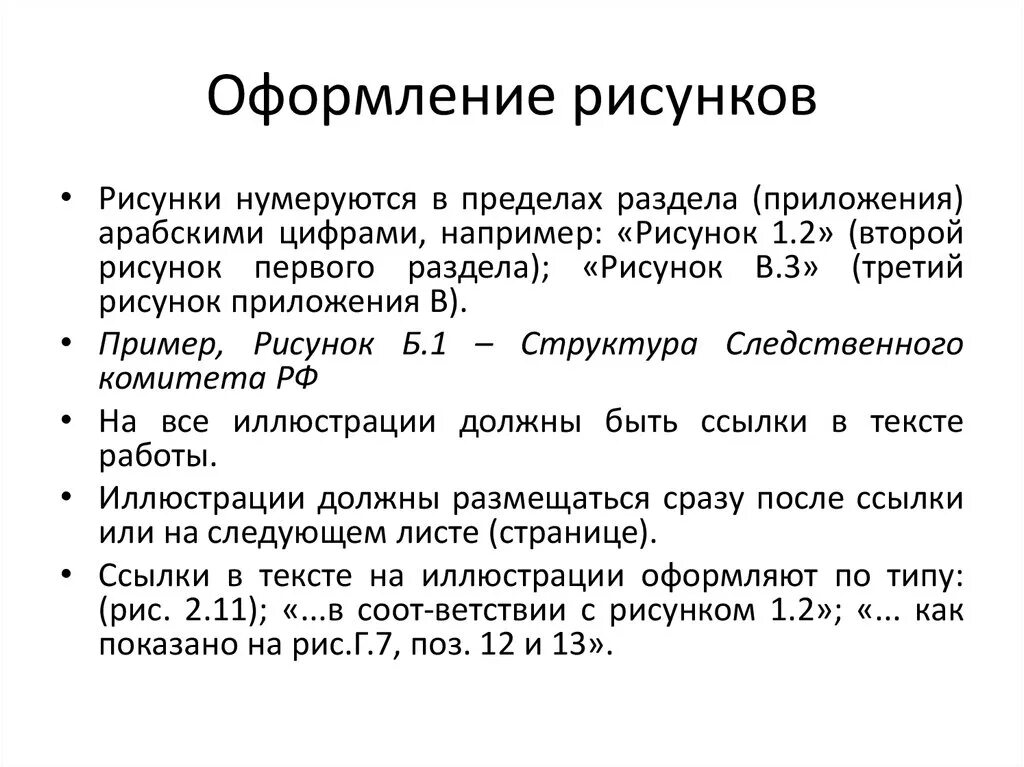 Оформление рисунков

• Рисунки нумеруются в пределах раздела (приложения) арабскими цифрами, например: «Рисунок 1.2» (второй рисунок первого раздела); «Рисунок В.3» (третий рисунок приложения В).

• Пример, Рисунок Б.1 – Структура Следственного комитета РФ

• На все иллюстрации должны быть ссылки в тексте работы.

• Иллюстрации должны размещаться сразу после ссылки или на следующем листе (странице).

• Ссылки в тексте на иллюстрации оформляют по типу: (рис. 2.11); «...в соот-ветствии с рисунком 1.2»; «... как показано на рис.Г.7, поз. 12 и 13».